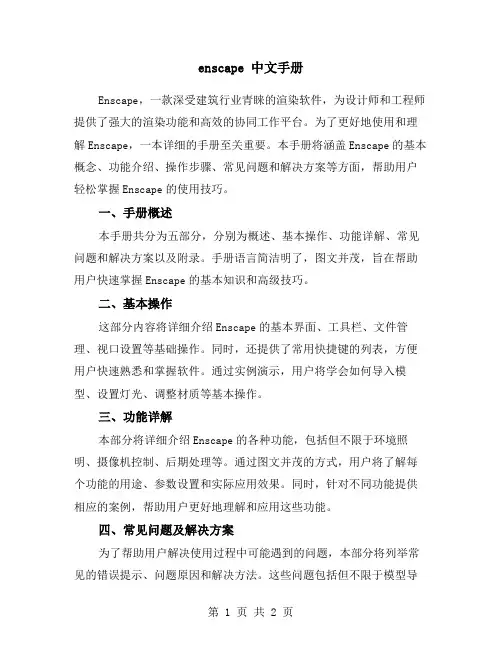 enscape 中文手册

Enscape，一款深受建筑行业青睐的渲染软件，为设计师和工程师提供了强大的渲染功能和高效的协同工作平台。为了更好地使用和理解 Enscape，一本详细的手册至关重要。本手册将涵盖 Enscape 的基本概念、功能介绍、操作步骤、常见问题和解决方案等方面，帮助用户轻松掌握 Enscape 的使用技巧。

一、手册概述

本手册共分为五部分，分别为概述、基本操作、功能详解、常见问题和解决方案以及附录。手册语言简洁明了，图文并茂，旨在帮助用户快速掌握 Enscape 的基本知识和高级技巧。

二、基本操作

这部分内容将详细介绍 Enscape 的基本界面、工具栏、文件管理、视口设置等基础操作。同时，还提供了常用快捷键的列表，方便用户快速熟悉和掌握软件。通过实例演示，用户将学会如何导入模型、设置灯光、调整材质等基本操作。

三、功能详解

本部分将详细介绍 Enscape 的各种功能，包括但不限于环境照明、摄像机控制、后期处理等。通过图文并茂的方式，用户将了解每个功能的用途、参数设置和实际应用效果。同时，针对不同功能提供相应的案例，帮助用户更好地理解和应用这些功能。

四、常见问题及解决方案

为了帮助用户解决使用过程中可能遇到的问题，本部分将列举常见的错误提示、问题原因和解决方法。这些问题包括但不限于模型导

第 1 页 共 2 页